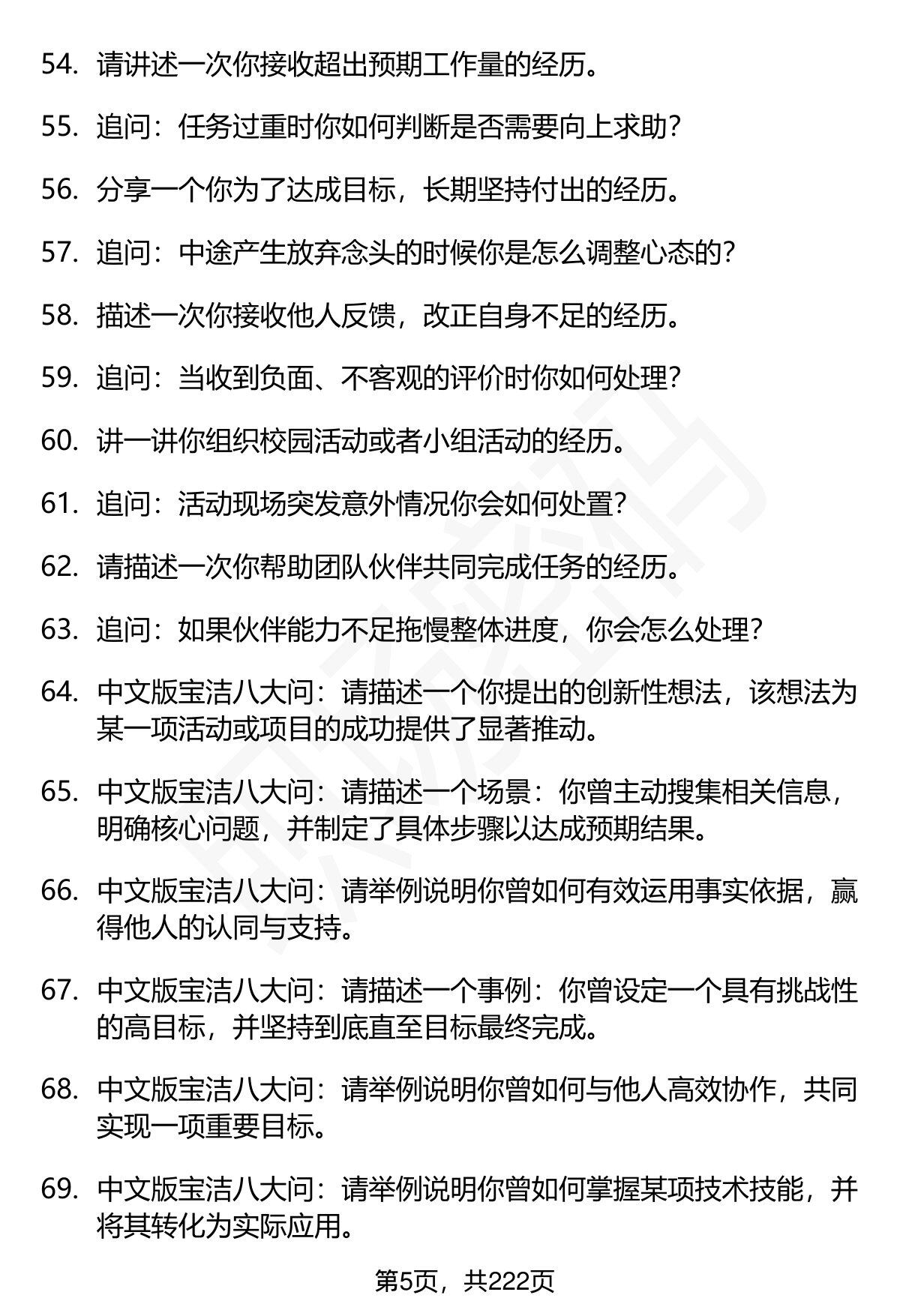 54. 请讲述一次你接收超出预期工作量的经历。

55. 追问：任务过重时你如何判断是否需要向上求助？

56. 分享一个你为了达成目标，长期坚持付出的经历。

57. 追问：中途产生放弃念头的时候你是怎么调整心态的？

58. 描述一次你接收他人反馈，改正自身不足的经历。

59. 追问：当收到负面、不客观的评价时你如何处理？

60. 讲一讲你组织校园活动或者小组活动的经历。

61. 追问：活动现场突发意外情况你会如何处置？

62. 请描述一次你帮助团队伙伴共同完成任务的经历。

63. 追问：如果伙伴能力不足拖慢整体进度，你会怎么处理？

64. 中文版宝洁八大问：请描述一个你提出的创新性想法，该想法为某一项活动或项目的成功提供了显著推动。

65. 中文版宝洁八大问：请描述一个场景：你曾主动搜集相关信息，明确核心问题，并制定了具体步骤以达成预期结果。

66. 中文版宝洁八大问：请举例说明你曾如何有效运用事实依据，赢得他人的认同与支持。

67. 中文版宝洁八大问：请描述一个事例：你曾设定一个具有挑战性的高目标，并坚持到底直至目标最终完成。

68. 中文版宝洁八大问：请举例说明你曾如何与他人高效协作，共同实现一项重要目标。

69. 中文版宝洁八大问：请举例说明你曾如何掌握某项技术技能，并将其转化为实际应用。

第5页，共222页